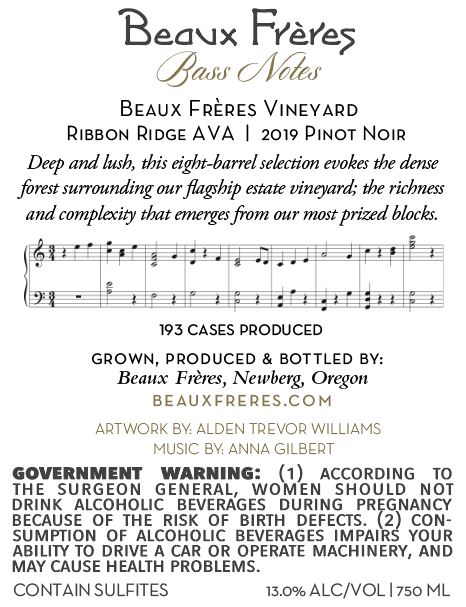 Beaux Frères
Bass Notes

Beaux Frères Vineyard
Ribbon Ridge AVA | 2019 Pinot Noir

Deep and lush, this eight-barrel selection evokes the dense forest surrounding our flagship estate vineyard; the richness and complexity that emerges from our most prized blocks.

193 CASES PRODUCED

GROWN, PRODUCED & BOTTLED BY:
Beaux Frères, Newberg, Oregon
BEAUXFRERES.COM

ARTWORK BY: ALDEN TREVOR WILLIAMS
MUSIC BY: ANNA GILBERT

GOVERNMENT WARNING: (1) ACCORDING TO THE SURGEON GENERAL, WOMEN SHOULD NOT DRINK ALCOHOLIC BEVERAGES DURING PREGNANCY BECAUSE OF THE RISK OF BIRTH DEFECTS. (2) CONSUMPTION OF ALCOHOLIC BEVERAGES IMPAIRS YOUR ABILITY TO DRIVE A CAR OR OPERATE MACHINERY, AND MAY CAUSE HEALTH PROBLEMS.

CONTAIN SULFITES 13.0% ALC/VOL | 750 ML